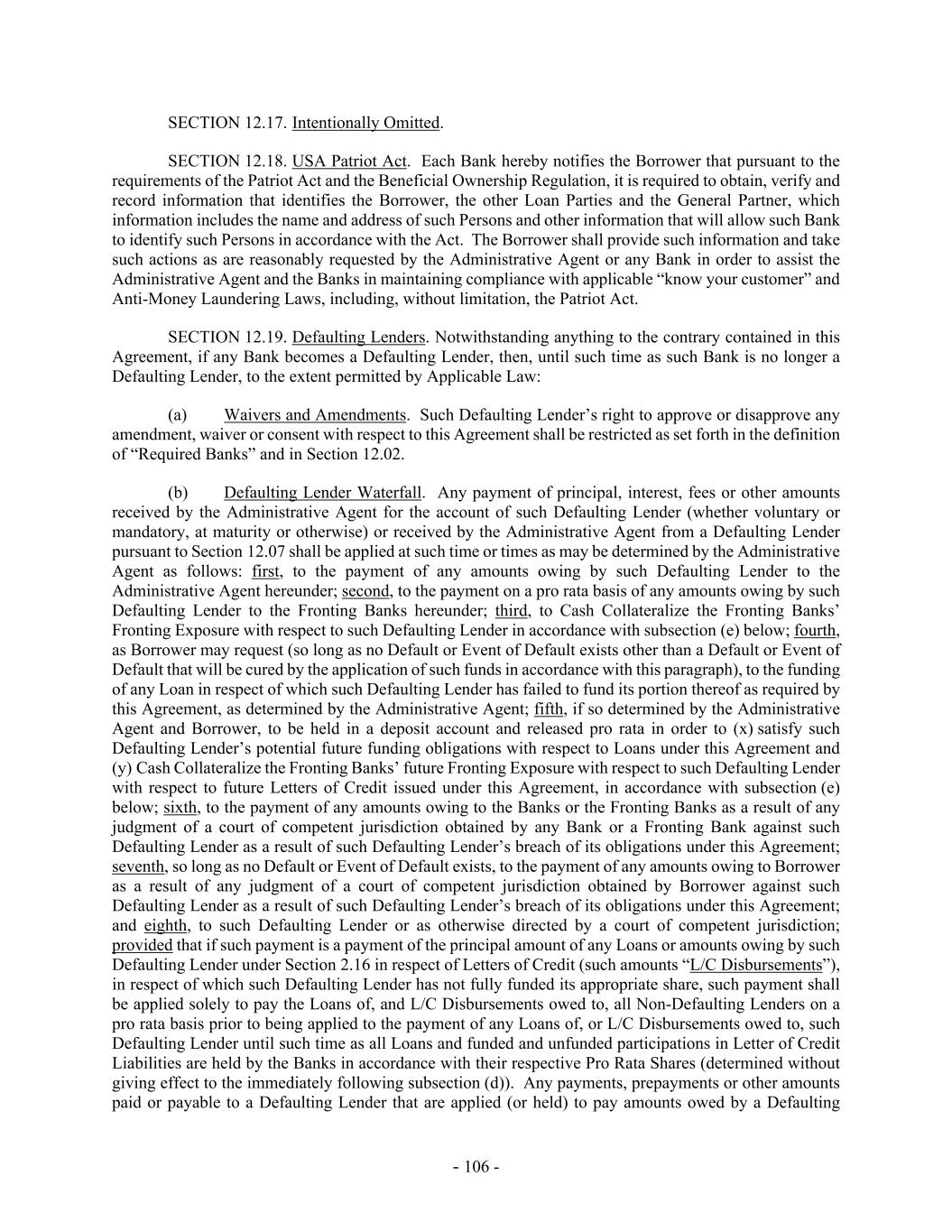 SECTION 12.17. Intentionally Omitted.

SECTION 12.18. USA Patriot Act. Each Bank hereby notifies the Borrower that pursuant to the requirements of the Patriot Act and the Beneficial Ownership Regulation, it is required to obtain, verify and record information that identifies the Borrower, the other Loan Parties and the General Partner, which information includes the name and address of such Persons and other information that will allow such Bank to identify such Persons in accordance with the Act. The Borrower shall provide such information and take such actions as are reasonably requested by the Administrative Agent or any Bank in order to assist the Administrative Agent and the Banks in maintaining compliance with applicable “know your customer” and Anti-Money Laundering Laws, including, without limitation, the Patriot Act.

SECTION 12.19. Defaulting Lenders. Notwithstanding anything to the contrary contained in this Agreement, if any Bank becomes a Defaulting Lender, then, until such time as such Bank is no longer a Defaulting Lender, to the extent permitted by Applicable Law:

(a) Waivers and Amendments. Such Defaulting Lender’s right to approve or disapprove any amendment, waiver or consent with respect to this Agreement shall be restricted as set forth in the definition of “Required Banks” and in Section 12.02.

(b) Defaulting Lender Waterfall. Any payment of principal, interest, fees or other amounts received by the Administrative Agent for the account of such Defaulting Lender (whether voluntary or mandatory, at maturity or otherwise) or received by the Administrative Agent from a Defaulting Lender pursuant to Section 12.07 shall be applied at such time or times as may be determined by the Administrative Agent as follows: first, to the payment of any amounts owing by such Defaulting Lender to the Administrative Agent hereunder; second, to the payment on a pro rata basis of any amounts owing by such Defaulting Lender to the Fronting Banks hereunder; third, to Cash Collateralize the Fronting Banks’ Fronting Exposure with respect to such Defaulting Lender in accordance with subsection (e) below; fourth, as Borrower may request (so long as no Default or Event of Default exists other than a Default or Event of Default that will be cured by the application of such funds in accordance with this paragraph), to the funding of any Loan in respect of which such Defaulting Lender has failed to fund its portion thereof as required by this Agreement, as determined by the Administrative Agent; fifth, if so determined by the Administrative Agent and Borrower, to be held in a deposit account and released pro rata in order to (x) satisfy such Defaulting Lender’s potential future funding obligations with respect to Loans under this Agreement and (y) Cash Collateralize the Fronting Banks’ future Fronting Exposure with respect to such Defaulting Lender with respect to future Letters of Credit issued under this Agreement, in accordance with subsection (e) below; sixth, to the payment of any amounts owing to the Banks or the Fronting Banks as a result of any judgment of a court of competent jurisdiction obtained by any Bank or a Fronting Bank against such Defaulting Lender as a result of such Defaulting Lender’s breach of its obligations under this Agreement; seventh, so long as no Default or Event of Default exists, to the payment of any amounts owing to Borrower as a result of any judgment of a court of competent jurisdiction obtained by Borrower against such Defaulting Lender as a result of such Defaulting Lender’s breach of its obligations under this Agreement; and eighth, to such Defaulting Lender or as otherwise directed by a court of competent jurisdiction; provided that if such payment is a payment of the principal amount of any Loans or amounts owing by such Defaulting Lender under Section 2.16 in respect of Letters of Credit (such amounts “L/C Disbursements”), in respect of which such Defaulting Lender has not fully funded its appropriate share, such payment shall be applied solely to pay the Loans of, and L/C Disbursements owed to, all Non-Defaulting Lenders on a pro rata basis prior to being applied to the payment of any Loans of, or L/C Disbursements owed to, such Defaulting Lender until such time as all Loans and funded and unfunded participations in Letter of Credit Liabilities are held by the Banks in accordance with their respective Pro Rata Shares (determined without giving effect to the immediately following subsection (d)). Any payments, prepayments or other amounts paid or payable to a Defaulting Lender that are applied (or held) to pay amounts owed by a Defaulting

- 106 -